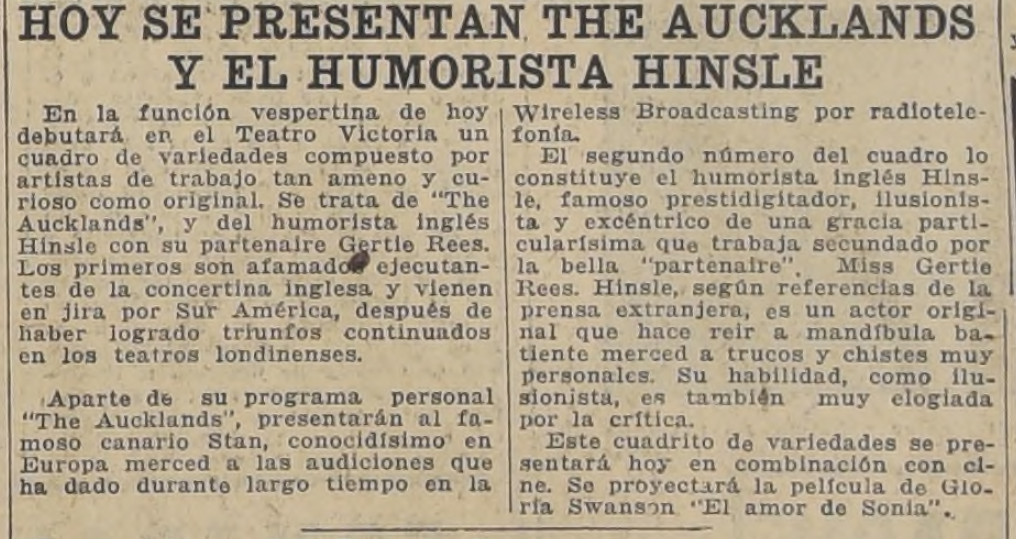 HOY SE PRESENTAN THE AUCKLANDS Y EL HUMORISTA HINSLE

En la función vespertina de hoy debutará en el Teatro Victoria un cuadro de variedades compuesto por artistas de trabajo tan ameno y curioso como original. Se trata de "The Aucklands", y del humorista inglés Hinsle con su partenaire Gertie Rees. Los primeros son afamados ejecutantes de la concertina inglesa y vienen en jira por Sur América, después de haber logrado triunfos continuados en los teatros londinenses.

Aparte de su programa personal "The Aucklands", presentarán al famoso canario Stan, conocidísimo en Europa merced a las audiciones que ha dado durante largo tiempo en la Wireless Broadcasting por radiotelefonía.

El segundo número del cuadro lo constituye el humorista inglés Hinsle, famoso prestidigitador, ilusionista y excéntrico de una gracia particularísima que trabaja secundado por la bella "partenaire". Miss Gertie Rees. Hinsle, según referencias de la prensa extranjera, es un actor original que hace reir a mandíbula batiente merced a trucos y chistes muy personales. Su habilidad, como ilusionista, es también muy elogiada por la crítica.

Este cuadrito de variedades se presentará hoy en combinación con cine. Se proyectará la película de Gloria Swanson "El amor de Sonia".